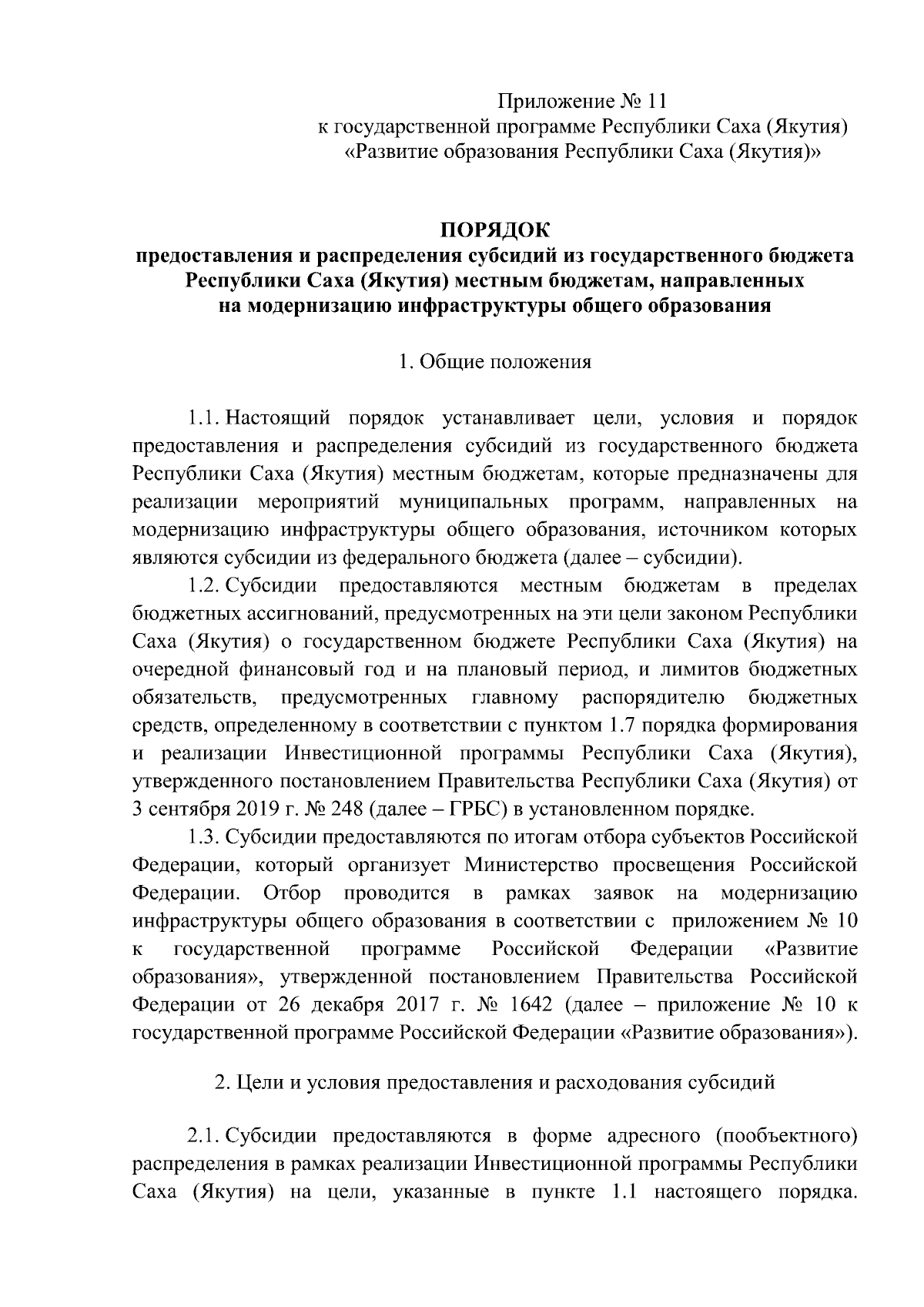 Приложение № 11
к государственной программе Республики Саха (Якутия)
«Развитие образования Республики Саха (Якутия)»

ПОРЯДОК
предоставления и распределения субсидий из государственного бюджета Республики Саха (Якутия) местным бюджетам, направленных на модернизацию инфраструктуры общего образования

1. Общие положения

1.1. Настоящий порядок устанавливает цели, условия и порядок предоставления и распределения субсидий из государственного бюджета Республики Саха (Якутия) местным бюджетам, которые предназначены для реализации мероприятий муниципальных программ, направленных на модернизацию инфраструктуры общего образования, источником которых являются субсидии из федерального бюджета (далее – субсидии).

1.2. Субсидии предоставляются местным бюджетам в пределах бюджетных ассигнований, предусмотренных на эти цели законом Республики Саха (Якутия) о государственном бюджете Республики Саха (Якутия) на очередной финансовый год и на плановый период, и лимитов бюджетных обязательств, предусмотренных главному распорядителю бюджетных средств, определенному в соответствии с пунктом 1.7 порядка формирования и реализации Инвестиционной программы Республики Саха (Якутия), утвержденного постановлением Правительства Республики Саха (Якутия) от 3 сентября 2019 г. № 248 (далее – ГРБС) в установленном порядке.

1.3. Субсидии предоставляются по итогам отбора субъектов Российской Федерации, который организует Министерство просвещения Российской Федерации. Отбор проводится в рамках заявок на модернизацию инфраструктуры общего образования в соответствии с приложением № 10 к государственной программе Российской Федерации «Развитие образования», утвержденной постановлением Правительства Российской Федерации от 26 декабря 2017 г. № 1642 (далее – приложение № 10 к государственной программе Российской Федерации «Развитие образования»).

2. Цели и условия предоставления и расходования субсидий

2.1. Субсидии предоставляются в форме адресного (пообъектного) распределения в рамках реализации Инвестиционной программы Республики Саха (Якутия) на цели, указанные в пункте 1.1 настоящего порядка.